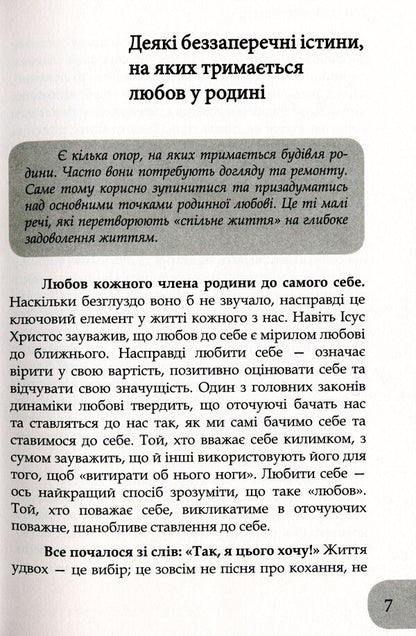 Деякі беззаперечні істини, на яких тримається любов у родині

Є кілька опор, на яких тримається будівля родини. Часто вони потребують догляду та ремонту. Саме тому корисно зупинитися та призадуматись над основними точками родинної любові. Це ті малі речі, які перетворюють «спільне життя» на глибоке задоволення життям.

Любов кожного члена родини до самого себе. Наскільки безглуздо воно б не звучало, насправді це ключовий елемент у житті кожного з нас. Навіть Ісус Христос зауважив, що любов до себе є мірилом любові до ближнього. Насправді любити себе — означає вірити у свою вартість, позитивно оцінювати себе та відчувати свою значущість. Один з головних законів динаміки любові твердить, що оточуючі бачать нас та ставляться до нас так, як ми самі бачимо себе та ставимося до себе. Той, хто вважає себе килимком, з сумом зауважить, що й інші використовують його для того, щоб «витирати об нього ноги». Любити себе — ось найкращий спосіб зрозуміти, що таке «любов». Той, хто поважає себе, викликатиме в оточуючих поважне, шанобливе ставлення до себе.

Все почалося зі слів: «Так, я цього хочу!» Життя удвох — це вибір; це зовсім не пісня про кохання, не

7